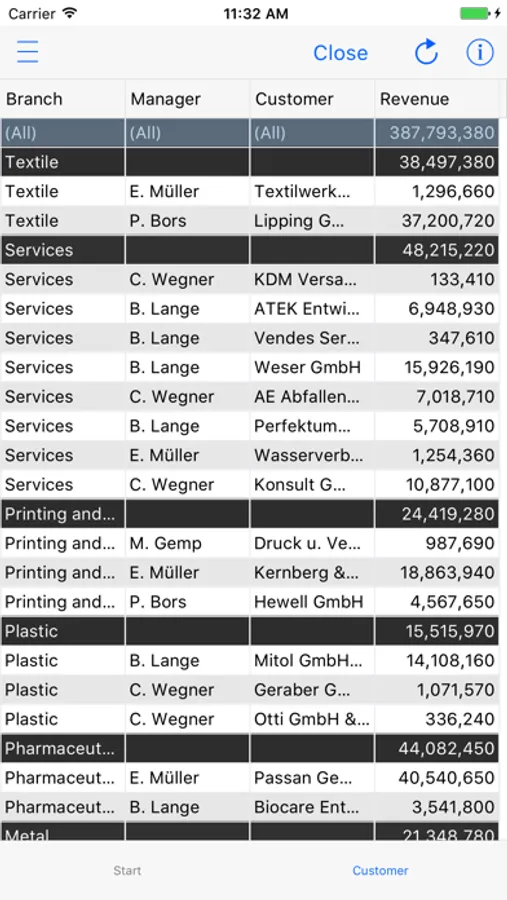 Carrier 11:32 AM

Close

| Branch | Manager | Customer | Revenue |
|---|---|---|---|
| (All) | (All) | (All) | 387,793,380 |
| Textile | | | 38,497,380 |
| Textile | E. Müller | Textilwerk... | 1,296,660 |
| Textile | P. Bors | Lipping G... | 37,200,720 |
| Services | | | 48,215,220 |
| Services | C. Wegner | KDM Versa... | 133,410 |
| Services | B. Lange | ATEK Entwi... | 6,948,930 |
| Services | B. Lange | Vendes Ser... | 347,610 |
| Services | B. Lange | Weser GmbH | 15,926,190 |
| Services | C. Wegner | AE Abfallen... | 7,018,710 |
| Services | B. Lange | Perfektum... | 5,708,910 |
| Services | E. Müller | Wasserverb... | 1,254,360 |
| Services | C. Wegner | Konsult G... | 10,877,100 |
| Printing and... | | | 24,419,280 |
| Printing and... | M. Gemp | Druck u. Ve... | 987,690 |
| Printing and... | E. Müller | Kernberg &... | 18,863,940 |
| Printing and... | P. Bors | Hewell GmbH | 4,567,650 |
| Plastic | | | 15,515,970 |
| Plastic | B. Lange | Mitol GmbH... | 14,108,160 |
| Plastic | C. Wegner | Geraber G... | 1,071,570 |
| Plastic | C. Wegner | Otti GmbH &... | 336,240 |
| Pharmaceut... | | | 44,082,450 |
| Pharmaceut... | E. Müller | Passan Ge... | 40,540,650 |
| Pharmaceut... | B. Lange | Biocare Ent... | 3,541,800 |
| Metal | | | 21,348,780 |

Start Customer